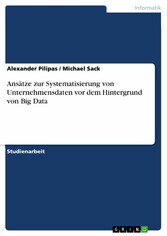 Informatik

Alexander Pilipas / Michael Sack

Ansätze zur Systematisierung von Unternehmensdaten vor dem Hintergrund von Big Data

Studienarbeit

GRIN